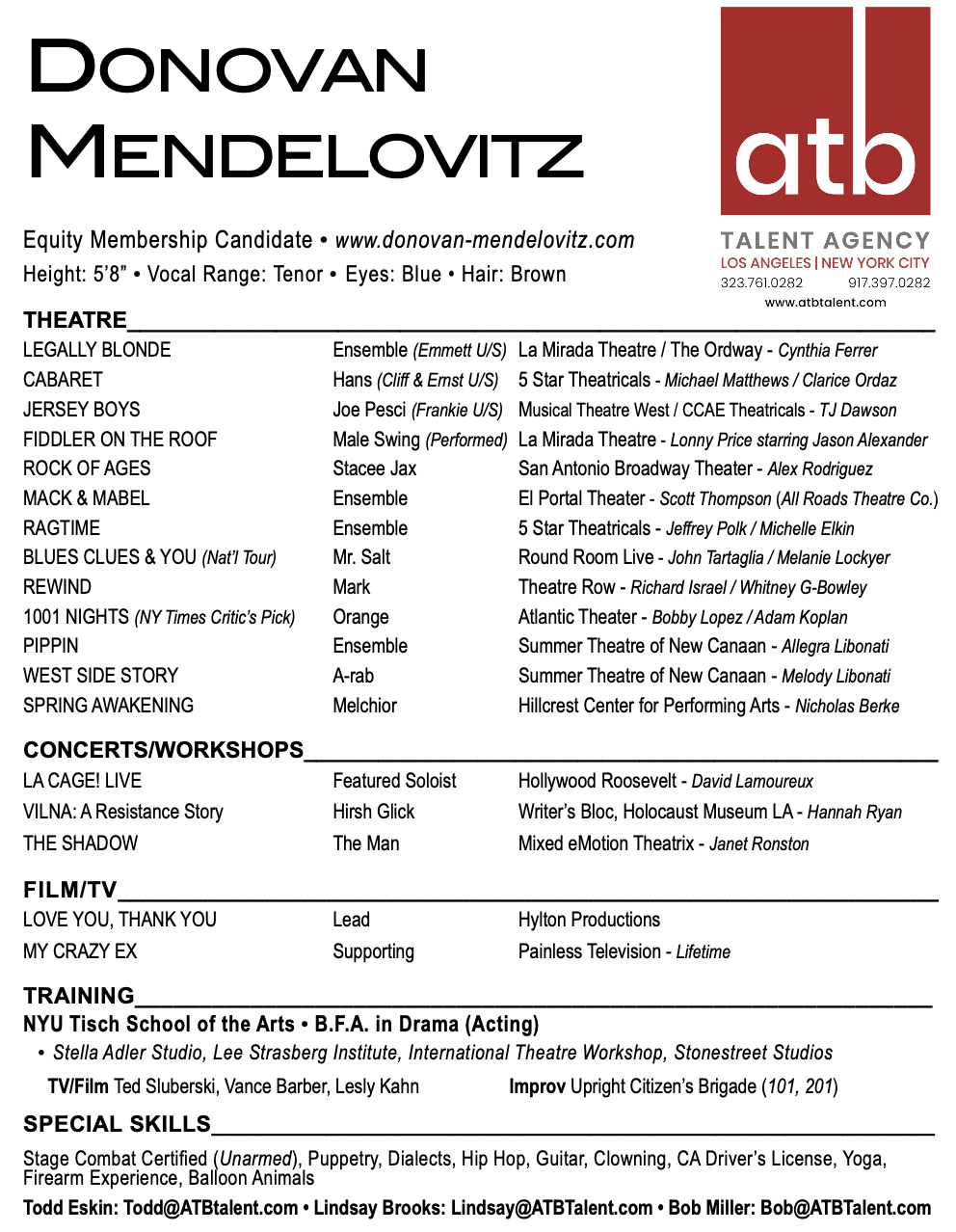 DONOVAN MENDELOVITZ

atb
TALENT AGENCY
LOS ANGELES | NEW YORK CITY
323.761.0282 917.397.0282
www.atbtalent.com

Equity Membership Candidate • www.donovan-mendelovitz.com
Height: 5'8" • Vocal Range: Tenor • Eyes: Blue • Hair: Brown

THEATRE

| | | |
|---|---|---|
| LEGALLY BLONDE | Ensemble (Emmett U/S) | La Mirada Theatre / The Ordway - Cynthia Ferrer |
| CABARET | Hans (Cliff & Ernst U/S) | 5 Star Theatricals - Michael Matthews / Clarice Ordaz |
| JERSEY BOYS | Joe Pesci (Frankie U/S) | Musical Theatre West / CCAE Theatricals - TJ Dawson |
| FIDDLER ON THE ROOF | Male Swing (Performed) | La Mirada Theatre - Lonny Price starring Jason Alexander |
| ROCK OF AGES | Stacee Jax | San Antonio Broadway Theater - Alex Rodriguez |
| MACK & MABEL | Ensemble | El Portal Theater - Scott Thompson (All Roads Theatre Co.) |
| RAGTIME | Ensemble | 5 Star Theatricals - Jeffrey Polk / Michelle Elkin |
| BLUES CLUES & YOU (Nat'l Tour) | Mr. Salt | Round Room Live - John Tartaglia / Melanie Lockyer |
| REWIND | Mark | Theatre Row - Richard Israel / Whitney G-Bowley |
| 1001 NIGHTS (NY Times Critic's Pick) | Orange | Atlantic Theater - Bobby Lopez / Adam Koplan |
| PIPPIN | Ensemble | Summer Theatre of New Canaan - Allegra Libonati |
| WEST SIDE STORY | A-rab | Summer Theatre of New Canaan - Melody Libonati |
| SPRING AWAKENING | Melchior | Hillcrest Center for Performing Arts - Nicholas Berke |

CONCERTS/WORKSHOPS

| | | |
|---|---|---|
| LA CAGE! LIVE | Featured Soloist | Hollywood Roosevelt - David Lamoureux |
| VILNA: A Resistance Story | Hirsh Glick | Writer's Bloc, Holocaust Museum LA - Hannah Ryan |
| THE SHADOW | The Man | Mixed eMotion Theatrix - Janet Ronston |

FILM/TV

| | | |
|---|---|---|
| LOVE YOU, THANK YOU | Lead | Hylton Productions |
| MY CRAZY EX | Supporting | Painless Television - Lifetime |

TRAINING
NYU Tisch School of the Arts • B.F.A. in Drama (Acting)
• Stella Adler Studio, Lee Strasberg Institute, International Theatre Workshop, Stonestreet Studios
TV/Film Ted Sluberski, Vance Barber, Lesly Kahn    Improv Upright Citizen's Brigade (101, 201)

SPECIAL SKILLS
Stage Combat Certified (Unarmed), Puppetry, Dialects, Hip Hop, Guitar, Clowning, CA Driver's License, Yoga, Firearm Experience, Balloon Animals

Todd Eskin: Todd@ATBtalent.com • Lindsay Brooks: Lindsay@ATBTalent.com • Bob Miller: Bob@ATBTalent.com